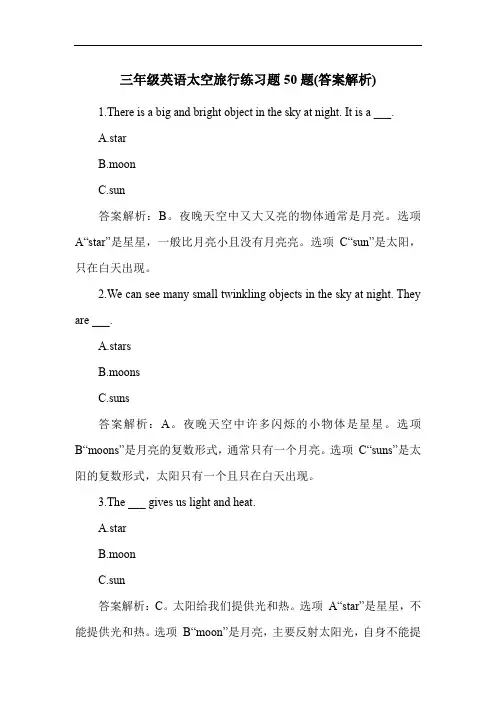 三年级英语太空旅行练习题 50 题(答案解析)

1.There is a big and bright object in the sky at night. It is a ___.

A.star

B.moon

C.sun

答案解析：B。夜晚天空中又大又亮的物体通常是月亮。选项 A“star”是星星，一般比月亮小且没有月亮亮。选项 C“sun”是太阳，只在白天出现。

2.We can see many small twinkling objects in the sky at night. They are ___.

A.stars

B.moons

C.suns

答案解析：A。夜晚天空中许多闪烁的小物体是星星。选项 B“moons”是月亮的复数形式，通常只有一个月亮。选项 C“suns”是太阳的复数形式，太阳只有一个且只在白天出现。

3.The ___ gives us light and heat.

A.star

B.moon

C.sun

答案解析：C。太阳给我们提供光和热。选项 A“star”是星星，不能提供光和热。选项 B“moon”是月亮，主要反射太阳光，自身不能提